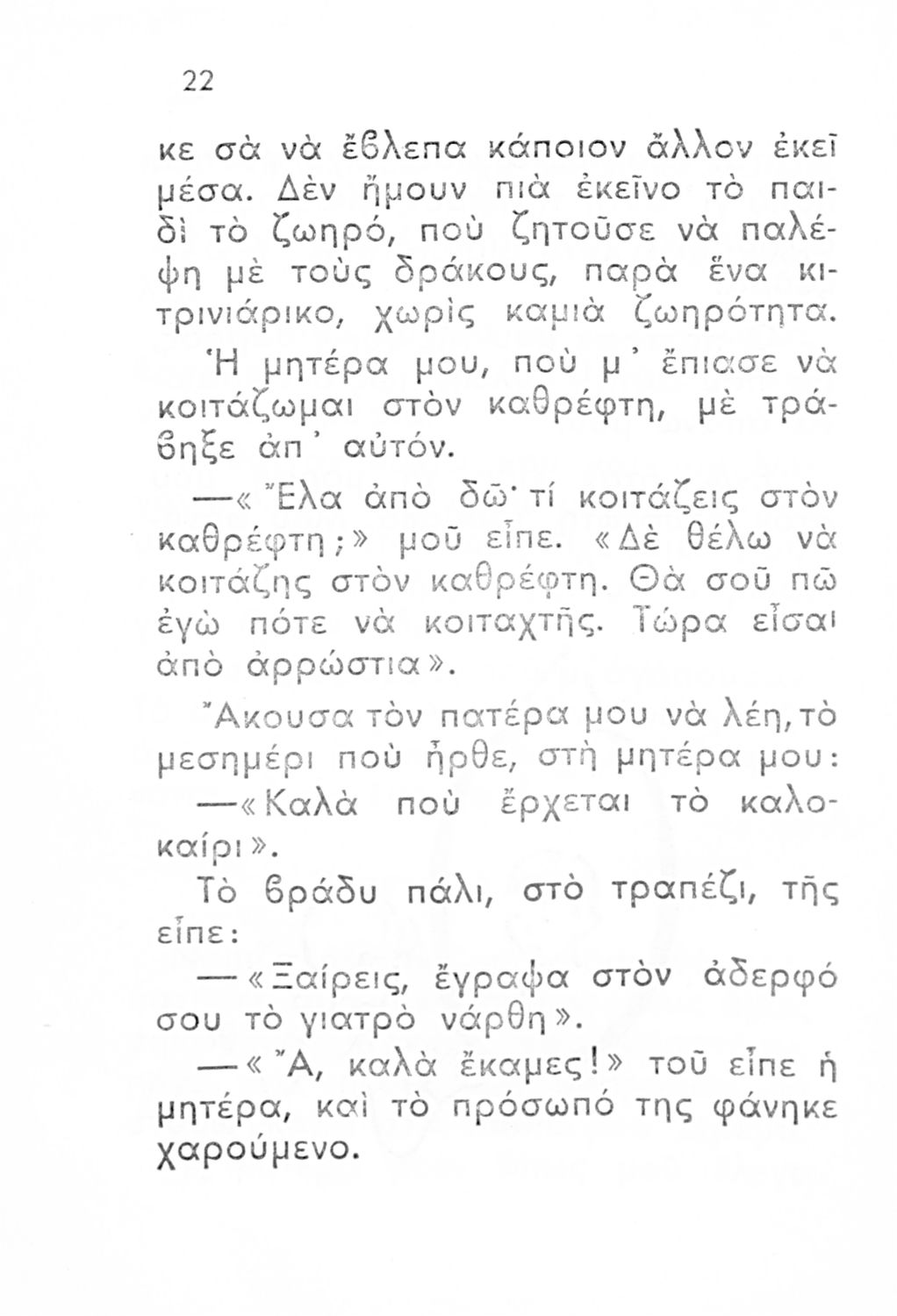 22

κε σὰ νὰ ἔβλεπα κάποιον ἄλλον ἐκεῖ μέσα. Δὲν ἤμουν πιὰ ἐκεῖνο τὸ παιδὶ τὸ ζωηρό, ποὺ ζητοῦσε νὰ παλέψη μὲ τοὺς δράκους, παρὰ ἕνα κιτρινιάρικο, χωρὶς καμιὰ ζωηρότητα.

Ἡ μητέρα μου, ποὺ μ᾽ ἔπιασε νὰ κοιτάζωμαι στὸν καθρέφτη, μὲ τράβηξε ἀπ᾽ αὐτόν.

—«Ἔλα ἀπὸ δῶ· τί κοιτάζεις στὸν καθρέφτη;» μοῦ εἶπε. «Δὲ θέλω νὰ κοιτάζης στὸν καθρέφτη. Θὰ σοῦ πῶ ἐγὼ πότε νὰ κοιταχτῆς. Τώρα εἶσαι ἀπὸ ἀρρώστια».

Ἄκουσα τὸν πατέρα μου νὰ λέη, τὸ μεσημέρι ποὺ ἦρθε, στὴ μητέρα μου:

—«Καλὰ ποὺ ἔρχεται τὸ καλοκαίρι».

Τὸ βράδυ πάλι, στὸ τραπέζι, τῆς εἶπε:

—«Ξαίρεις, ἔγραψα στὸν ἀδερφό σου τὸ γιατρὸ νάρθη».

—«Ἄ, καλὰ ἔκαμες!» τοῦ εἶπε ἡ μητέρα, καὶ τὸ πρόσωπό της φάνηκε χαρούμενο.